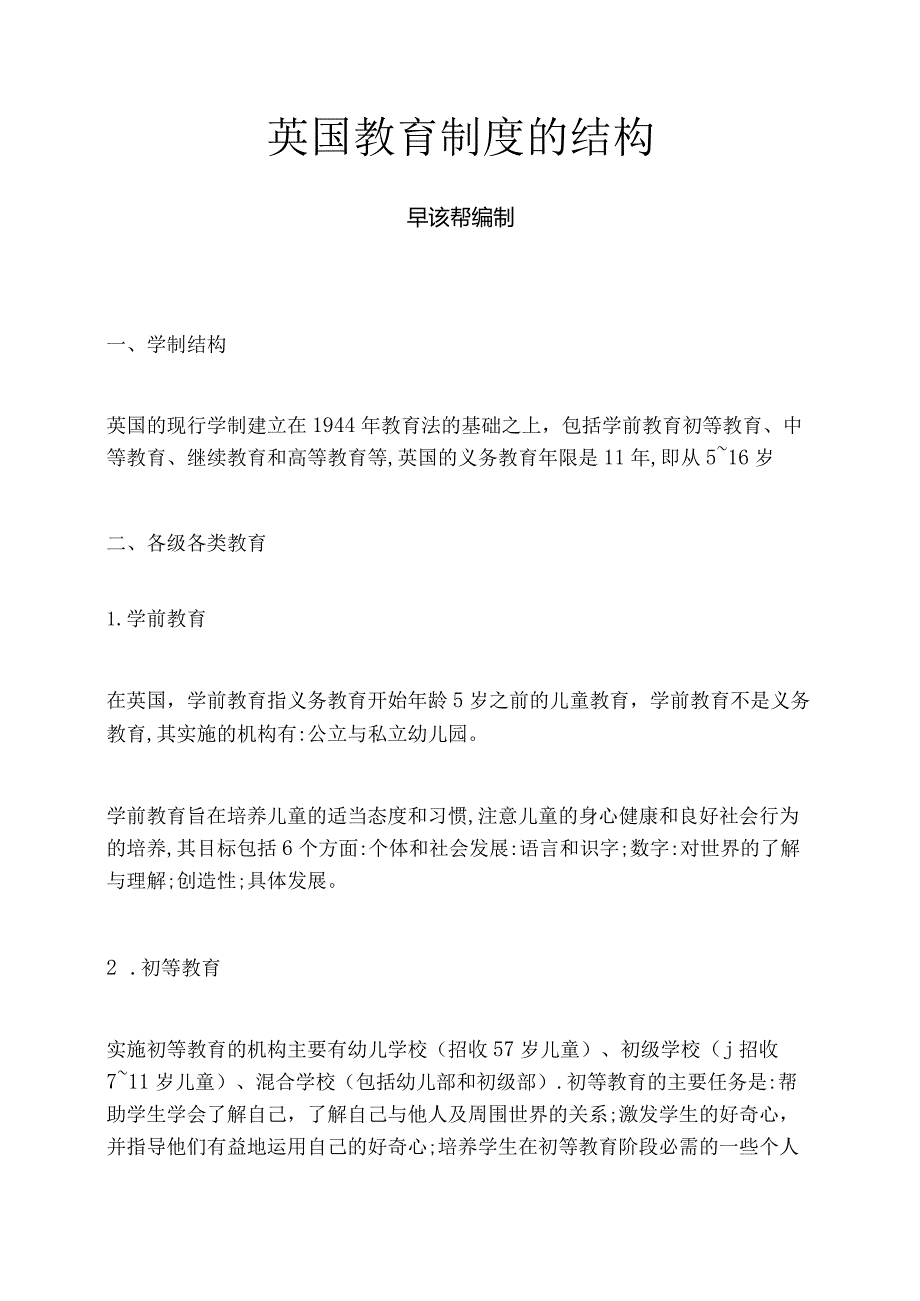 英国教育制度的结构

早该帮编制

一、学制结构

英国的现行学制建立在1944年教育法的基础之上，包括学前教育初等教育、中等教育、继续教育和高等教育等,英国的义务教育年限是11年,即从5~16岁

二、各级各类教育

1.学前教育

在英国，学前教育指义务教育开始年龄5岁之前的儿童教育，学前教育不是义务教育,其实施的机构有:公立与私立幼儿园。

学前教育旨在培养儿童的适当态度和习惯,注意儿童的身心健康和良好社会行为的培养,其目标包括6个方面:个体和社会发展:语言和识字;数字:对世界的了解与理解;创造性;具体发展。

2 .初等教育

实施初等教育的机构主要有幼儿学校（招收57岁儿童）、初级学校（j招收7~11岁儿童）、混合学校（包括幼儿部和初级部）.初等教育的主要任务是:帮助学生学会了解自己，了解自己与他人及周围世界的关系;激发学生的好奇心，并指导他们有益地运用自己的好奇心;培养学生在初等教育阶段必需的一些个人